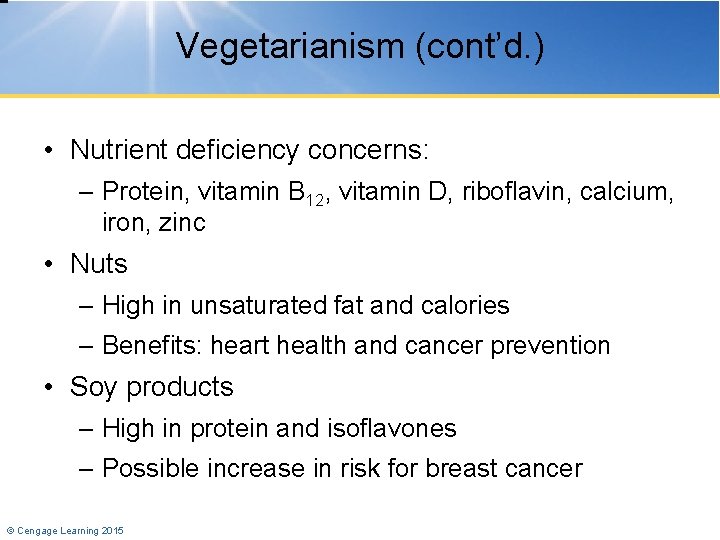 Vegetarianism (cont'd.)

• Nutrient deficiency concerns:
– Protein, vitamin $B_{12}$, vitamin D, riboflavin, calcium, iron, zinc

• Nuts
– High in unsaturated fat and calories
– Benefits: heart health and cancer prevention

• Soy products
– High in protein and isoflavones
– Possible increase in risk for breast cancer

© Cengage Learning 2015